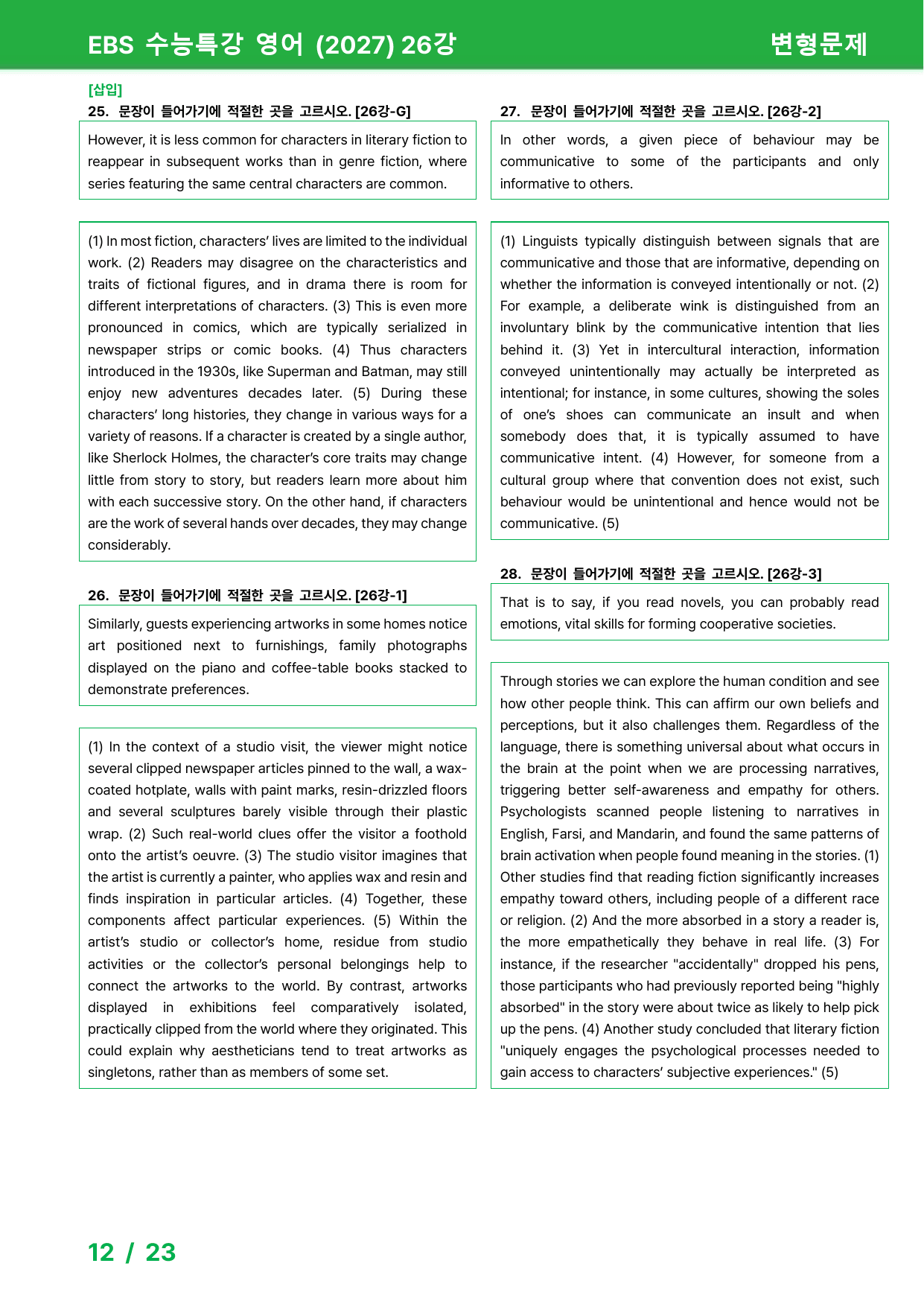 EBS 수능특강 영어 (2027) 26강

변형문제

[삽입]

25. 문장이 들어가기에 적절한 곳을 고르시오. [26강-G]

However, it is less common for characters in literary fiction to reappear in subsequent works than in genre fiction, where series featuring the same central characters are common.

(1) In most fiction, characters' lives are limited to the individual work. (2) Readers may disagree on the characteristics and traits of fictional figures, and in drama there is room for different interpretations of characters. (3) This is even more pronounced in comics, which are typically serialized in newspaper strips or comic books. (4) Thus characters introduced in the 1930s, like Superman and Batman, may still enjoy new adventures decades later. (5) During these characters' long histories, they change in various ways for a variety of reasons. If a character is created by a single author, like Sherlock Holmes, the character's core traits may change little from story to story, but readers learn more about him with each successive story. On the other hand, if characters are the work of several hands over decades, they may change considerably.

26. 문장이 들어가기에 적절한 곳을 고르시오. [26강-1]

Similarly, guests experiencing artworks in some homes notice art positioned next to furnishings, family photographs displayed on the piano and coffee-table books stacked to demonstrate preferences.

(1) In the context of a studio visit, the viewer might notice several clipped newspaper articles pinned to the wall, a wax-coated hotplate, walls with paint marks, resin-drizzled floors and several sculptures barely visible through their plastic wrap. (2) Such real-world clues offer the visitor a foothold onto the artist's oeuvre. (3) The studio visitor imagines that the artist is currently a painter, who applies wax and resin and finds inspiration in particular articles. (4) Together, these components affect particular experiences. (5) Within the artist's studio or collector's home, residue from studio activities or the collector's personal belongings help to connect the artworks to the world. By contrast, artworks displayed in exhibitions feel comparatively isolated, practically clipped from the world where they originated. This could explain why aestheticians tend to treat artworks as singletons, rather than as members of some set.

27. 문장이 들어가기에 적절한 곳을 고르시오. [26강-2]

In other words, a given piece of behaviour may be communicative to some of the participants and only informative to others.

(1) Linguists typically distinguish between signals that are communicative and those that are informative, depending on whether the information is conveyed intentionally or not. (2) For example, a deliberate wink is distinguished from an involuntary blink by the communicative intention that lies behind it. (3) Yet in intercultural interaction, information conveyed unintentionally may actually be interpreted as intentional; for instance, in some cultures, showing the soles of one's shoes can communicate an insult and when somebody does that, it is typically assumed to have communicative intent. (4) However, for someone from a cultural group where that convention does not exist, such behaviour would be unintentional and hence would not be communicative. (5)

28. 문장이 들어가기에 적절한 곳을 고르시오. [26강-3]

That is to say, if you read novels, you can probably read emotions, vital skills for forming cooperative societies.

Through stories we can explore the human condition and see how other people think. This can affirm our own beliefs and perceptions, but it also challenges them. Regardless of the language, there is something universal about what occurs in the brain at the point when we are processing narratives, triggering better self-awareness and empathy for others. Psychologists scanned people listening to narratives in English, Farsi, and Mandarin, and found the same patterns of brain activation when people found meaning in the stories. (1) Other studies find that reading fiction significantly increases empathy toward others, including people of a different race or religion. (2) And the more absorbed in a story a reader is, the more empathetically they behave in real life. (3) For instance, if the researcher "accidentally" dropped his pens, those participants who had previously reported being "highly absorbed" in the story were about twice as likely to help pick up the pens. (4) Another study concluded that literary fiction "uniquely engages the psychological processes needed to gain access to characters' subjective experiences." (5)

12 / 23